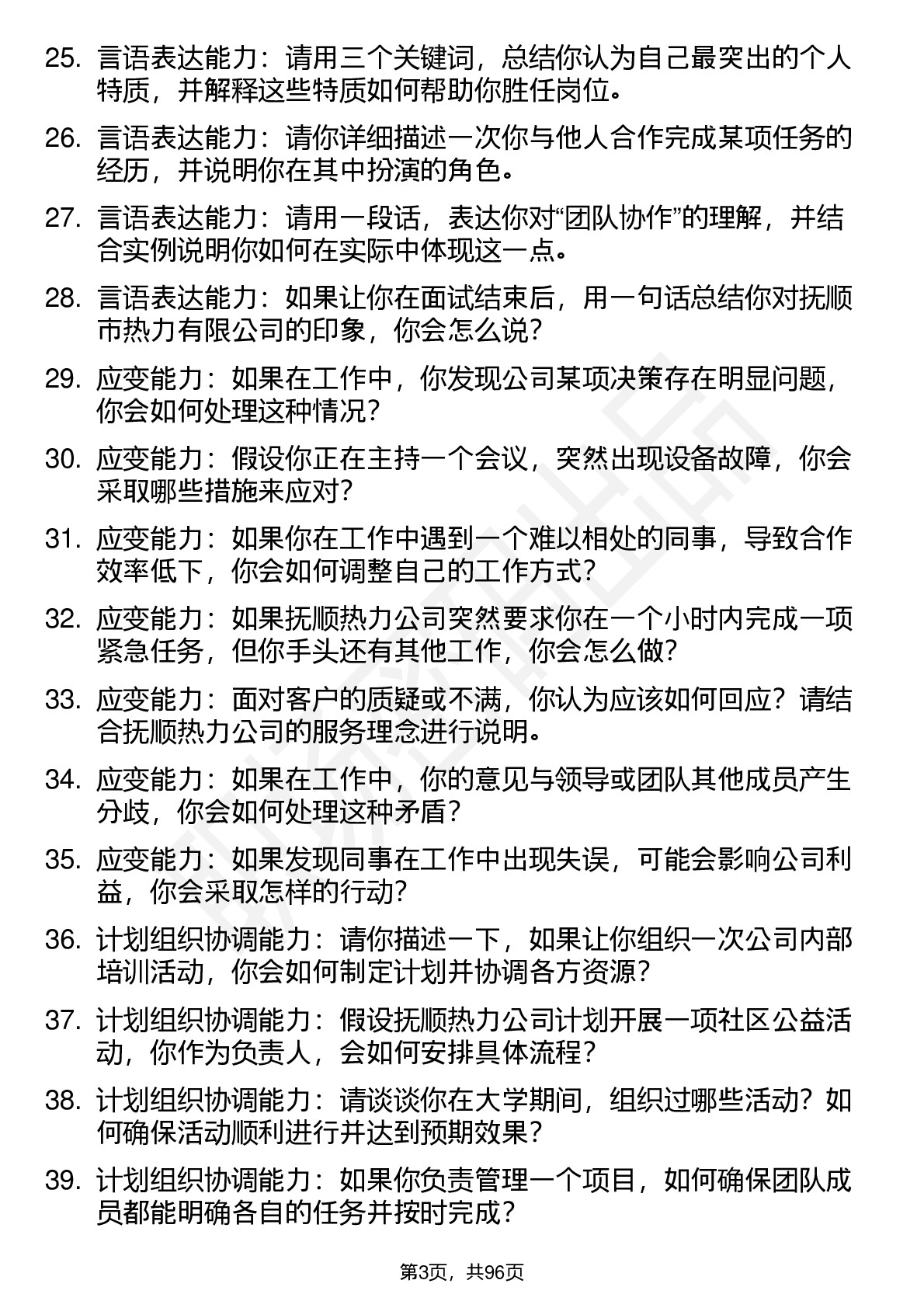 25. 言语表达能力：请用三个关键词，总结你认为自己最突出的个人特质，并解释这些特质如何帮助你胜任岗位。

26. 言语表达能力：请你详细描述一次你与他人合作完成某项任务的经历，并说明你在其中扮演的角色。

27. 言语表达能力：请用一段话，表达你对“团队协作”的理解，并结合实例说明你如何在实际中体现这一点。

28. 言语表达能力：如果让你在面试结束后，用一句话总结你对抚顺市热力有限公司的印象，你会怎么说？

29. 应变能力：如果在工作中，你发现公司某项决策存在明显问题，你会如何处理这种情况？

30. 应变能力：假设你正在主持一个会议，突然出现设备故障，你会采取哪些措施来应对？

31. 应变能力：如果你在工作中遇到一个难以相处的同事，导致合作效率低下，你会如何调整自己的工作方式？

32. 应变能力：如果抚顺热力公司突然要求你在一个小时内完成一项紧急任务，但你手头还有其他工作，你会怎么做？

33. 应变能力：面对客户的质疑或不满，你认为应该如何回应？请结合抚顺热力公司的服务理念进行说明。

34. 应变能力：如果在工作中，你的意见与领导或团队其他成员产生分歧，你会如何处理这种矛盾？

35. 应变能力：如果发现同事在工作中出现失误，可能会影响公司利益，你会采取怎样的行动？

36. 计划组织协调能力：请你描述一下，如果让你组织一次公司内部培训活动，你会如何制定计划并协调各方资源？

37. 计划组织协调能力：假设抚顺热力公司计划开展一项社区公益活动，你作为负责人，会如何安排具体流程？

38. 计划组织协调能力：请谈谈你在大学期间，组织过哪些活动？如何确保活动顺利进行并达到预期效果？

39. 计划组织协调能力：如果你负责管理一个项目，如何确保团队成员都能明确各自的任务并按时完成？

第3页，共96页